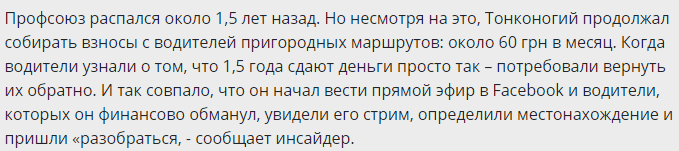 Профсоюз распался около 1,5 лет назад. Но несмотря на это, Тонконогий продолжал собирать взносы с водителей пригородных маршрутов: около 60 грн в месяц. Когда водители узнали о том, что 1,5 года сдают деньги просто так – потребовали вернуть их обратно. И так совпало, что он начал вести прямой эфир в Facebook и водители, которых он финансово обманул, увидели его стрим, определили местонахождение и пришли «разобраться, - сообщает инсайдер.